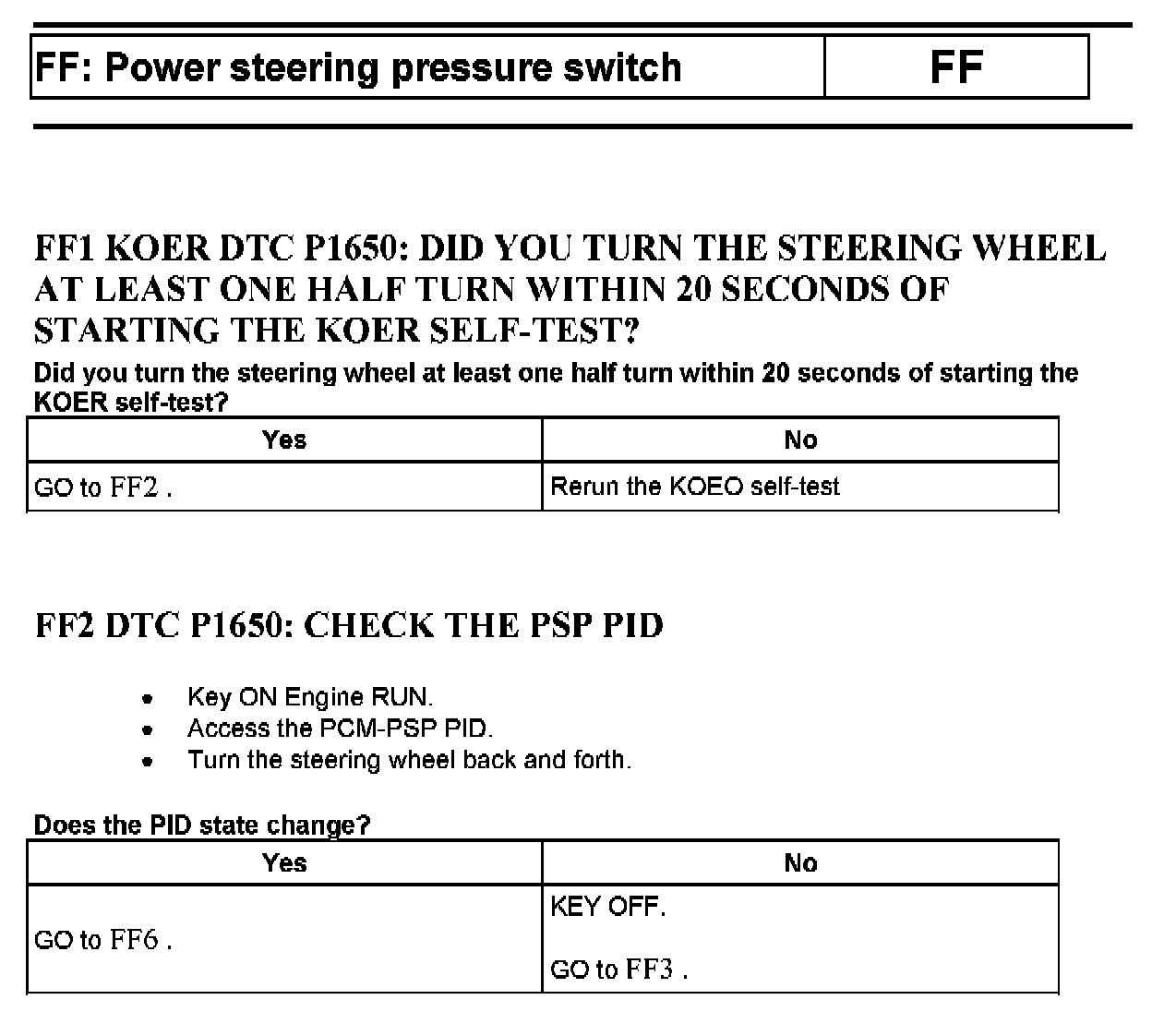 | FF: Power steering pressure switch | FF |
|---|---|

FF1 KOER DTC P1650: DID YOU TURN THE STEERING WHEEL AT LEAST ONE HALF TURN WITHIN 20 SECONDS OF STARTING THE KOER SELF-TEST?

Did you turn the steering wheel at least one half turn within 20 seconds of starting the KOER self-test?

| Yes | No |
|---|---|
| GO to FF2 . | Rerun the KOEO self-test |

FF2 DTC P1650: CHECK THE PSP PID

- Key ON Engine RUN.
- Access the PCM-PSP PID.
- Turn the steering wheel back and forth.

Does the PID state change?

| Yes | No |
|---|---|
| GO to FF6 . | KEY OFF. GO to FF3 . |